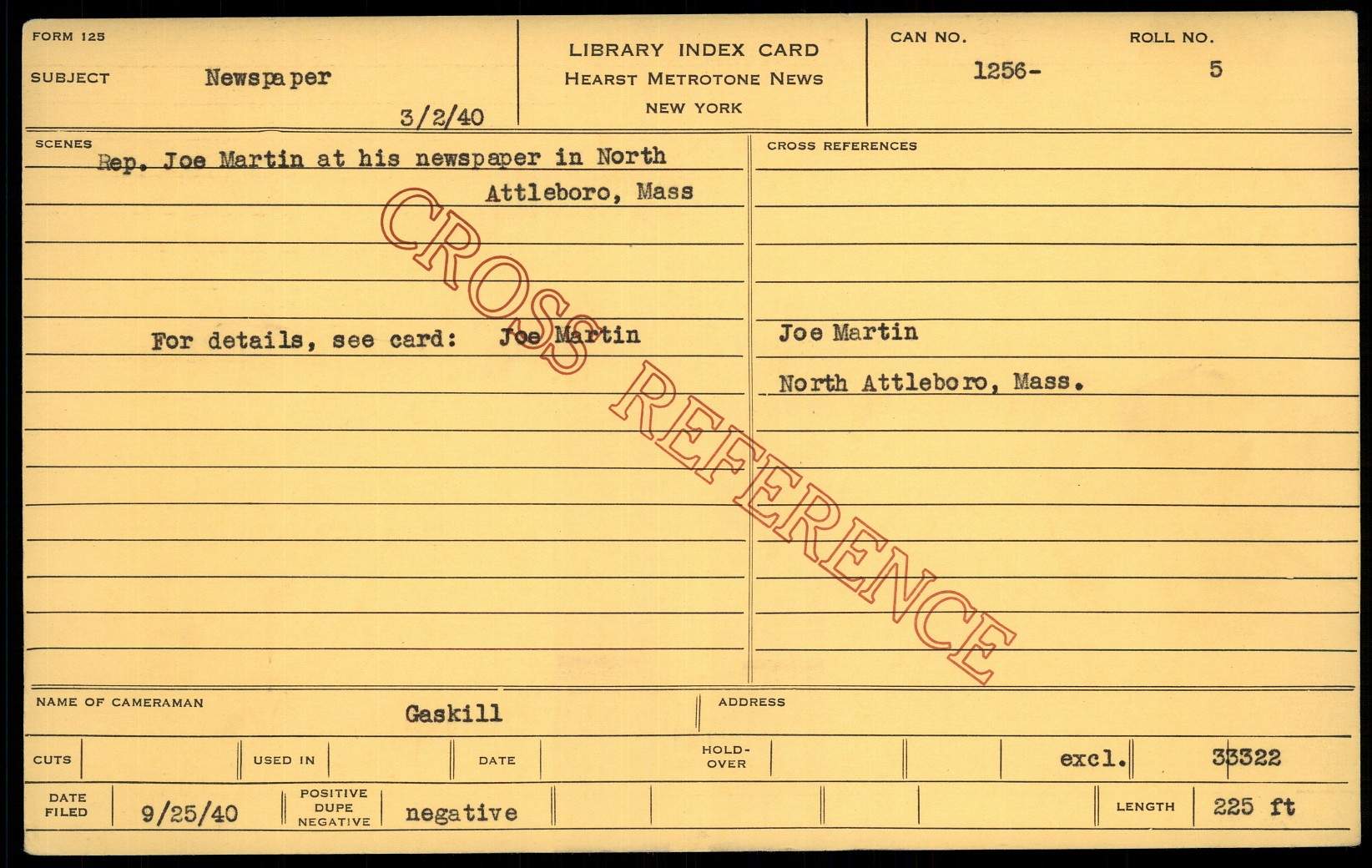 FORM 125

SUBJECT Newspaper

3/2/40

LIBRARY INDEX CARD
HEARST METROTONE NEWS
NEW YORK

CAN NO. 1256-

ROLL NO. 5

SCENES

Rep. Joe Martin at his newspaper in North Attleboro, Mass

For details, see card: Joe Martin

CROSS REFERENCES

Joe Martin

North Attleboro, Mass.

NAME OF CAMERAMAN Gaskill

ADDRESS

CUTS

USED IN

DATE

HOLD-OVER

excl.

33322

DATE FILED 9/25/40

POSITIVE DUPE NEGATIVE negative

LENGTH 225 ft

CROSS REFERENCE